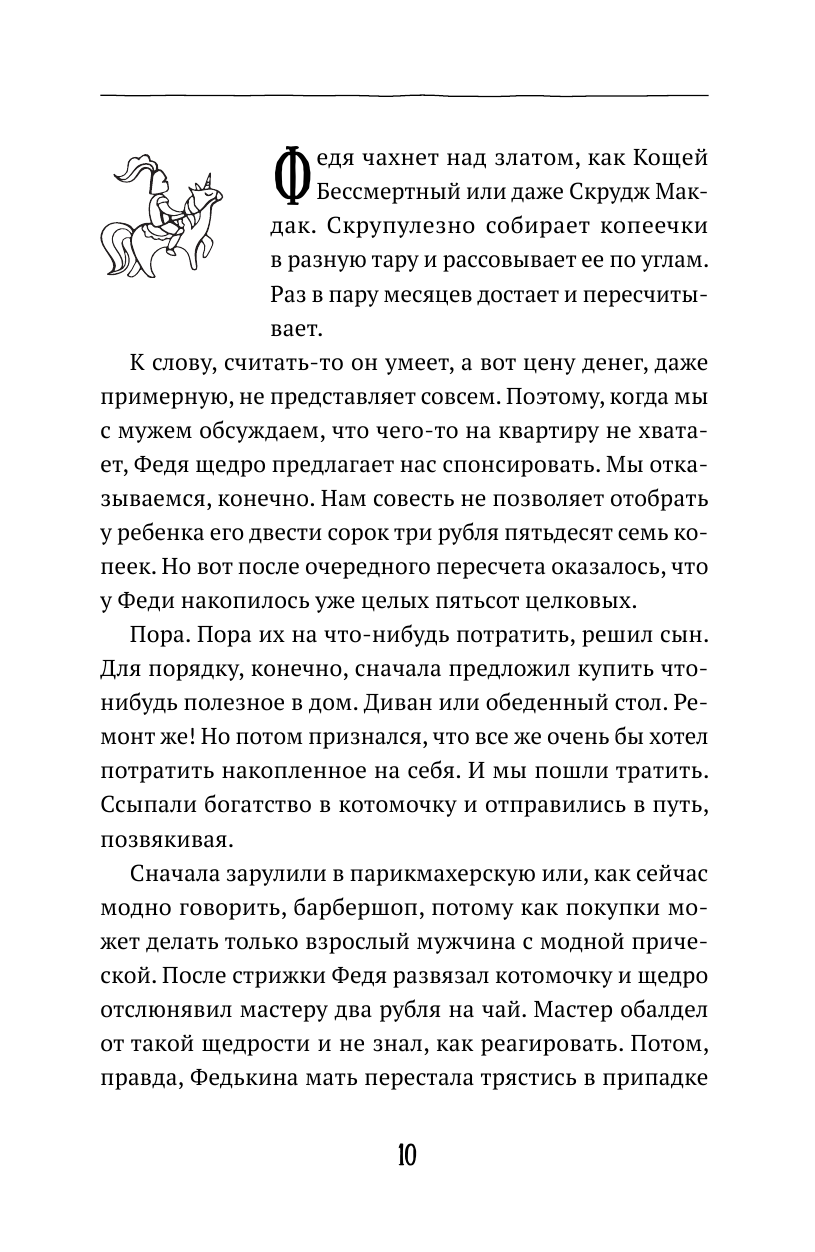 Федя чахнет над златом, как Кощей Бессмертный или даже Скрудж Макдак. Скрупулезно собирает копеечки в разную тару и рассовывает ее по углам. Раз в пару месяцев достает и пересчитывает.

К слову, считать-то он умеет, а вот цену денег, даже примерную, не представляет совсем. Поэтому, когда мы с мужем обсуждаем, что чего-то на квартиру не хватает, Федя щедро предлагает нас спонсировать. Мы отказываемся, конечно. Нам совесть не позволяет отобрать у ребенка его двести сорок три рубля пятьдесят семь копеек. Но вот после очередного пересчета оказалось, что у Феди накопилось уже целых пятьсот целковых.

Пора. Пора их на что-нибудь потратить, решил сын. Для порядку, конечно, сначала предложил купить что-нибудь полезное в дом. Диван или обеденный стол. Ремонт же! Но потом признался, что все же очень бы хотел потратить накопленное на себя. И мы пошли тратить. Ссыпали богатство в котомочку и отправились в путь, позвякивая.

Сначала зарулили в парикмахерскую или, как сейчас модно говорить, барбершоп, потому как покупки может делать только взрослый мужчина с модной прической. После стрижки Федя развязал котомочку и щедро отслюнявил мастеру два рубля на чай. Мастер обалдел от такой щедрости и не знал, как реагировать. Потом, правда, Федькина мать перестала трястись в припадке

10